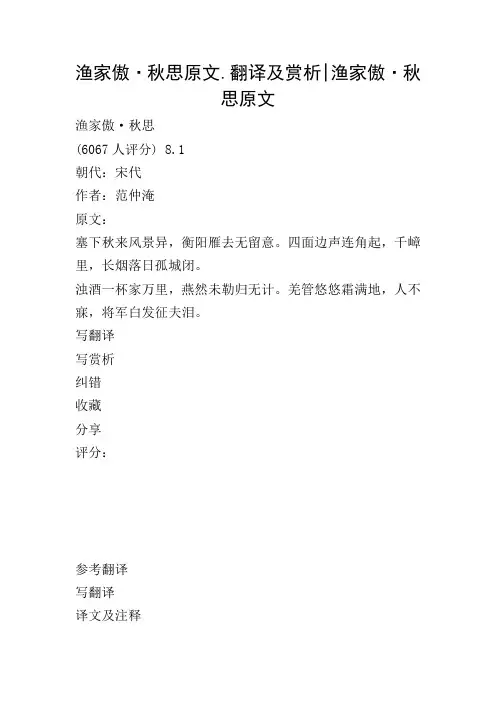 渔家傲·秋思原文.翻译及赏析|渔家傲·秋思原文

渔家傲·秋思

(6067 人评分) 8.1

朝代：宋代

作者：范仲淹

原文：

塞下秋来风景异，衡阳雁去无留意。四面边声连角起，千嶂里，长烟落日孤城闭。

浊酒一杯家万里，燕然未勒归无计。羌管悠悠霜满地，人不寐，将军白发征夫泪。

写翻译

写赏析

纠错

收藏

分享

评分：

参考翻译

写翻译

译文及注释